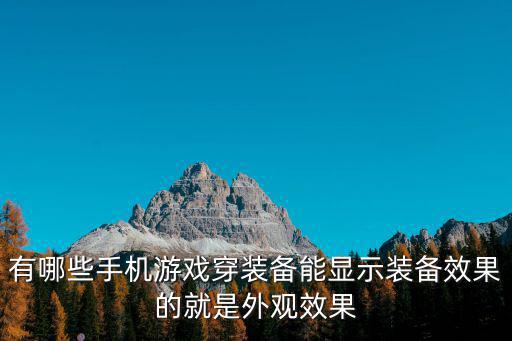 有哪些手机游戏穿装备能显示装备效果的就是外观效果